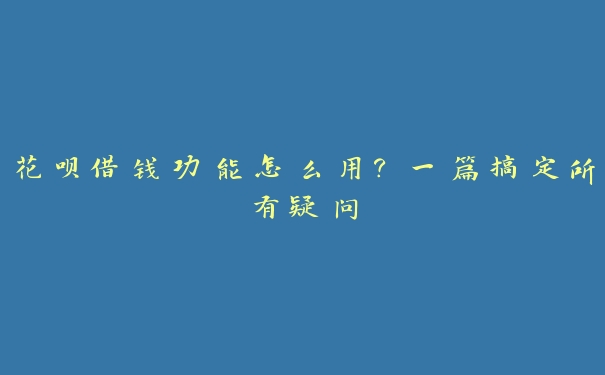 花呗借钱功能怎么用？一篇搞定所有疑问